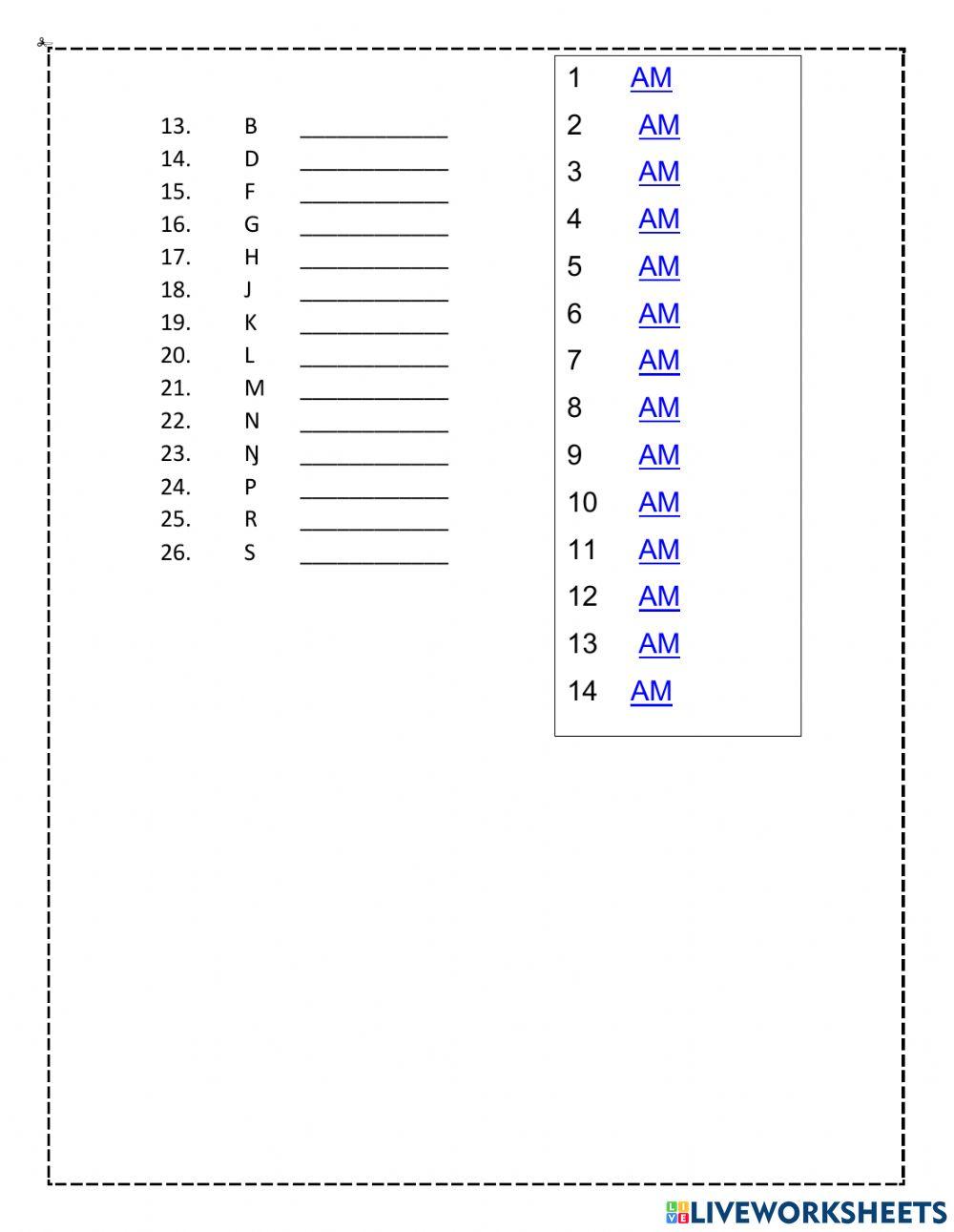 13. B ____________
14. D ____________
15. F ____________
16. G ____________
17. H ____________
18. J ____________
19. K ____________
20. L ____________
21. M ____________
22. N ____________
23. Ŋ ____________
24. P ____________
25. R ____________
26. S ____________

1 AM
2 AM
3 AM
4 AM
5 AM
6 AM
7 AM
8 AM
9 AM
10 AM
11 AM
12 AM
13 AM
14 AM

LIVEWORKSHEETS